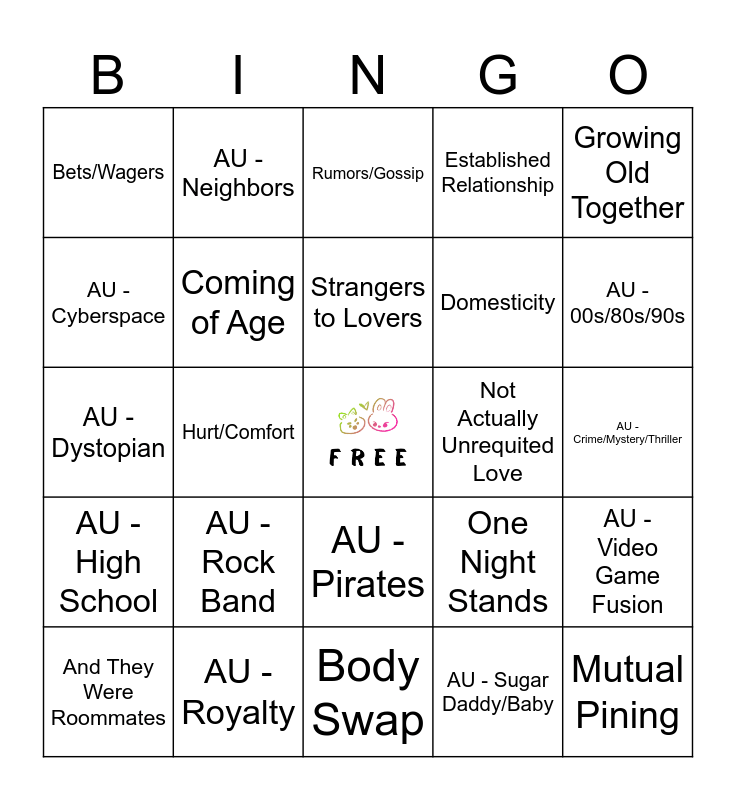 | B | I | N | G | O |
|---|---|---|---|---|
| Bets/Wagers | AU - Neighbors | Rumors/Gossip | Established Relationship | Growing Old Together |
| AU - Cyberspace | Coming of Age | Strangers to Lovers | Domesticity | AU - 00s/80s/90s |
| AU - Dystopian | Hurt/Comfort | FREE | Not Actually Unrequited Love | AU - Crime/Mystery/Thriller |
| AU - High School | AU - Rock Band | AU - Pirates | One Night Stands | AU - Video Game Fusion |
| And They Were Roommates | AU - Royalty | Body Swap | AU - Sugar Daddy/Baby | Mutual Pining |